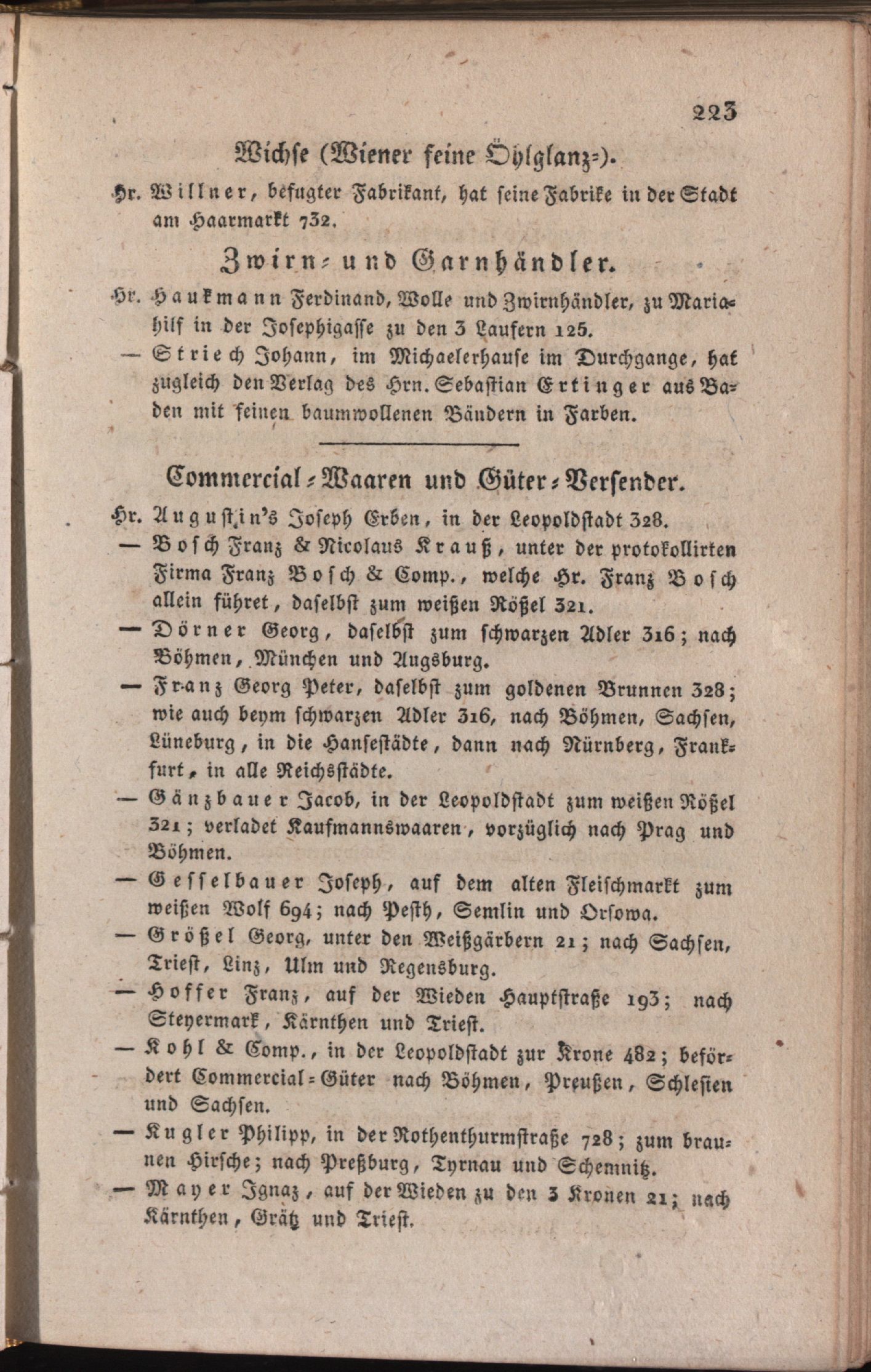 223

Wichse (Wiener feine Öhlglanz-).

Hr. Willner, befugter Fabrikant, hat seine Fabrike in der Stadt am Haarmarkt 732.

Zwirn- und Garnhändler.

Hr. Haukmann Ferdinand, Wolle und Zwirnhändler, zu Mariahilf in der Josephigasse zu den 3 Laufern 125.

— Striech Johann, im Michaelerhause im Durchgange, hat zugleich den Verlag des Hrn. Sebastian Ertinger aus Baden mit feinen baumwollenen Bändern in Farben.

Commercial-Waaren und Güter-Versender.

Hr. Augustin's Joseph Erben, in der Leopoldstadt 328.

— Bosch Franz & Nicolaus Krauß, unter der protokollirten Firma Franz Bosch & Comp., welche Hr. Franz Bosch allein führet, daselbst zum weißen Rößel 321.

— Dörner Georg, daselbst zum schwarzen Adler 316; nach Böhmen, München und Augsburg.

— Franz Georg Peter, daselbst zum goldenen Brunnen 328; wie auch beym schwarzen Adler 316, nach Böhmen, Sachsen, Lüneburg, in die Hansestädte, dann nach Nürnberg, Frankfurt, in alle Reichsstädte.

— Gänzbauer Jacob, in der Leopoldstadt zum weißen Rößel 321; verladet Kaufmannswaaren, vorzüglich nach Prag und Böhmen.

— Gesselbauer Joseph, auf dem alten Fleischmarkt zum weißen Wolf 694; nach Pesth, Semlin und Orsowa.

— Größel Georg, unter den Weißgärbern 21; nach Sachsen, Triest, Linz, Ulm und Regensburg.

— Hoffer Franz, auf der Wieden Hauptstraße 193; nach Steyermark, Kärnthen und Triest.

— Kohl & Comp., in der Leopoldstadt zur Krone 482; befördert Commercial-Güter nach Böhmen, Preußen, Schlesien und Sachsen.

— Kugler Philipp, in der Rothenthurmstraße 728; zum braunen Hirsche; nach Preßburg, Tyrnau und Schemnitz.

— Mayer Ignaz, auf der Wieden zu den 3 Kronen 21; nach Kärnthen, Grätz und Triest.